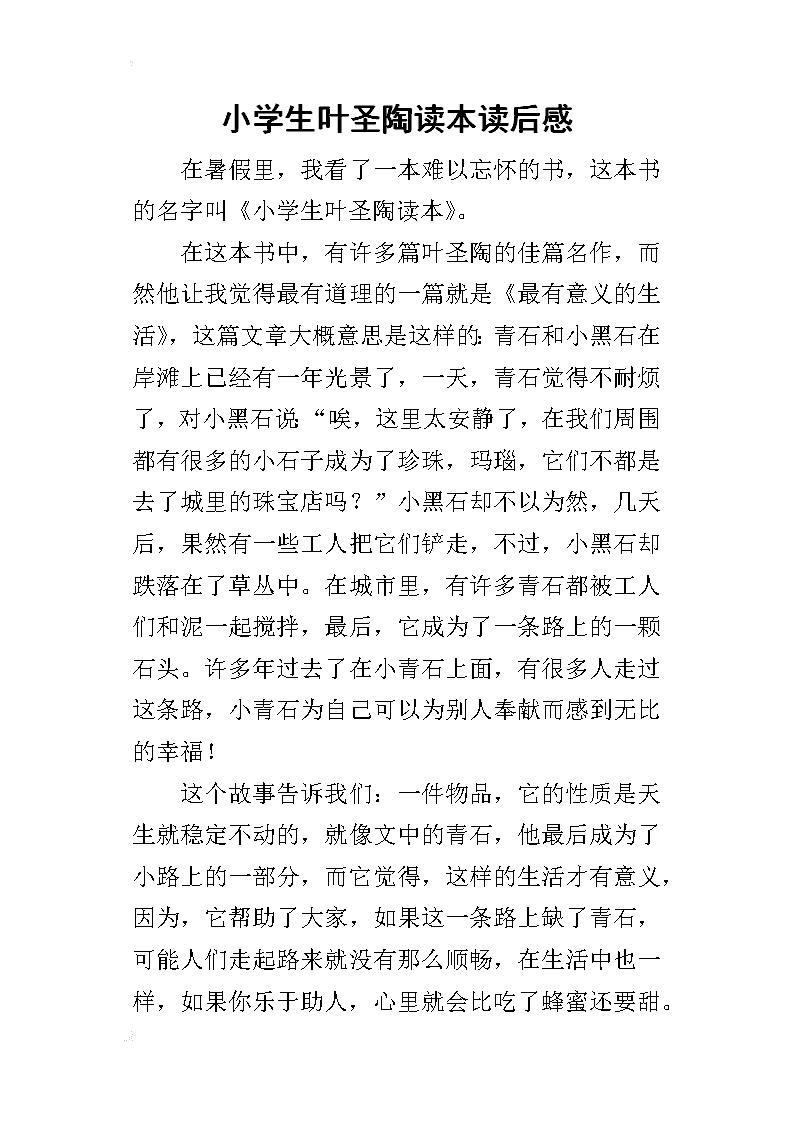 小学生叶圣陶读本读后感

在暑假里，我看了一本难以忘怀的书，这本书的名字叫《小学生叶圣陶读本》。

在这本书中，有许多篇叶圣陶的佳篇名作，而然他让我觉得最有道理的一篇就是《最有意义的生活》，这篇文章大概意思是这样的：青石和小黑石在岸滩上已经有一年光景了，一天，青石觉得不耐烦了，对小黑石说“唉，这里太安静了，在我们周围都有很多的小石子成为了珍珠，玛瑙，它们不都是去了城里的珠宝店吗？”小黑石却不以为然，几天后，果然有一些工人把它们铲走，不过，小黑石却跌落在了草丛中。在城市里，有许多青石都被工人们和泥一起搅拌，最后，它成为了一条路上的一颗石头。许多年过去了在小青石上面，有很多人走过这条路，小青石为自己可以为别人奉献而感到无比的幸福！

这个故事告诉我们：一件物品，它的性质是天生就稳定不动的，就像文中的青石，他最后成为了小路上的一部分，而它觉得，这样的生活才有意义，因为，它帮助了大家，如果这一条路上缺了青石，可能人们走起路来就没有那么顺畅，在生活中也一样，如果你乐于助人，心里就会比吃了蜂蜜还要甜。